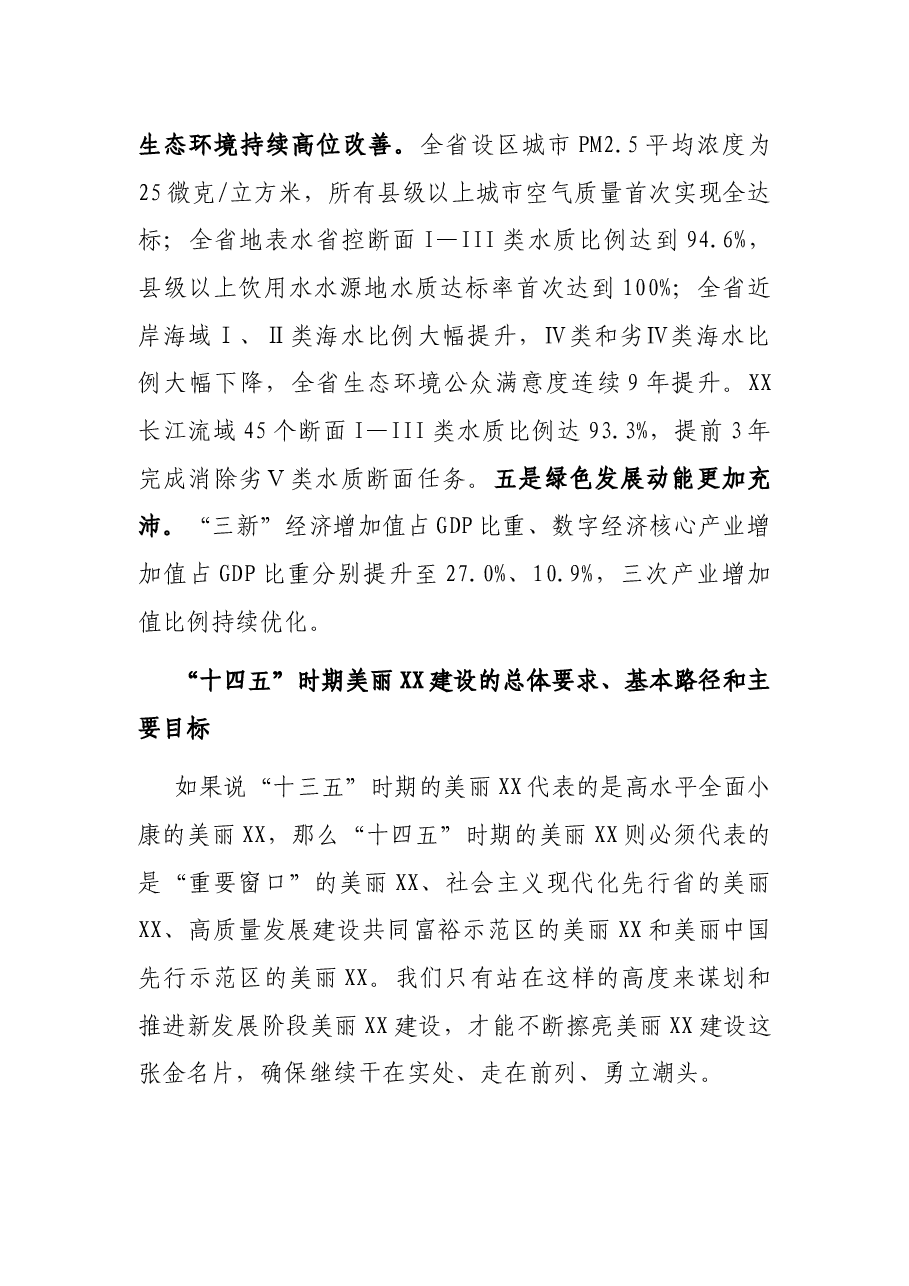 生态环境持续高位改善。全省设区城市PM2.5平均浓度为25微克/立方米，所有县级以上城市空气质量首次实现全达标；全省地表水省控断面I—III类水质比例达到94.6%，县级以上饮用水水源地水质达标率首次达到100%；全省近岸海域Ⅰ、Ⅱ类海水比例大幅提升，Ⅳ类和劣Ⅳ类海水比例大幅下降，全省生态环境公众满意度连续9年提升。XX长江流域45个断面I—III类水质比例达93.3%，提前3年完成消除劣Ⅴ类水质断面任务。五是绿色发展动能更加充沛。“三新”经济增加值占GDP比重、数字经济核心产业增加值占GDP比重分别提升至27.0%、10.9%，三次产业增加值比例持续优化。

“十四五”时期美丽XX建设的总体要求、基本路径和主要目标

如果说“十三五”时期的美丽XX代表的是高水平全面小康的美丽XX，那么“十四五”时期的美丽XX则必须代表的是“重要窗口”的美丽XX、社会主义现代化先行省的美丽XX、高质量发展建设共同富裕示范区的美丽XX和美丽中国先行示范区的美丽XX。我们只有站在这样的高度来谋划和推进新发展阶段美丽XX建设，才能不断擦亮美丽XX建设这张金名片，确保继续干在实处、走在前列、勇立潮头。